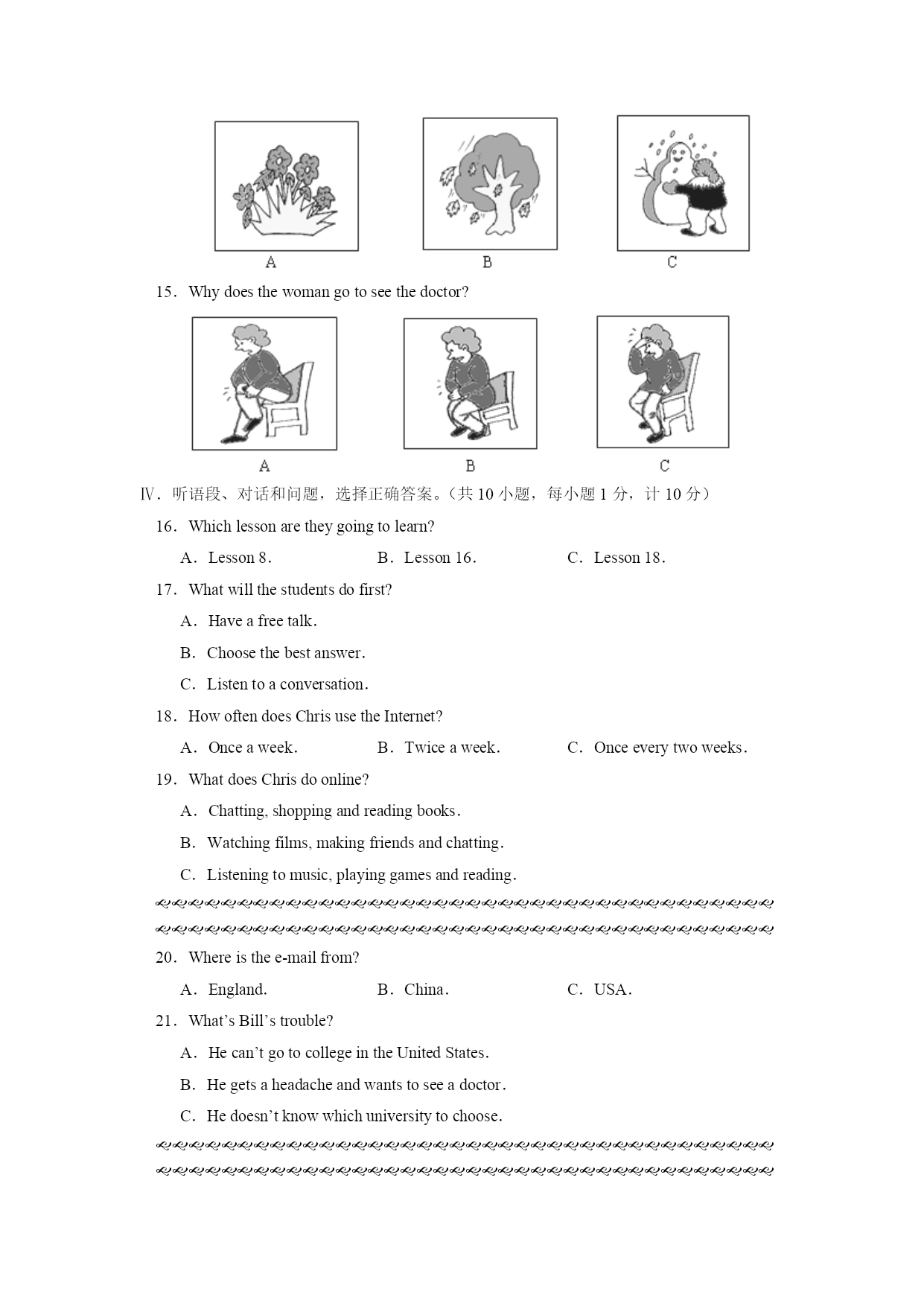 A B C

15. Why does the woman go to see the doctor?

A B C

Ⅳ. 听语段、对话和问题，选择正确答案。（共 10 小题，每小题 1 分，计 10 分）

16. Which lesson are they going to learn?

A. Lesson 8. B. Lesson 16. C. Lesson 18.

17. What will the students do first?

A. Have a free talk.

B. Choose the best answer.

C. Listen to a conversation.

18. How often does Chris use the Internet?

A. Once a week. B. Twice a week. C. Once every two weeks.

19. What does Chris do online?

A. Chatting, shopping and reading books.

B. Watching films, making friends and chatting.

C. Listening to music, playing games and reading.

20. Where is the e-mail from?

A. England. B. China. C. USA.

21. What's Bill's trouble?

A. He can't go to college in the United States.

B. He gets a headache and wants to see a doctor.

C. He doesn't know which university to choose.